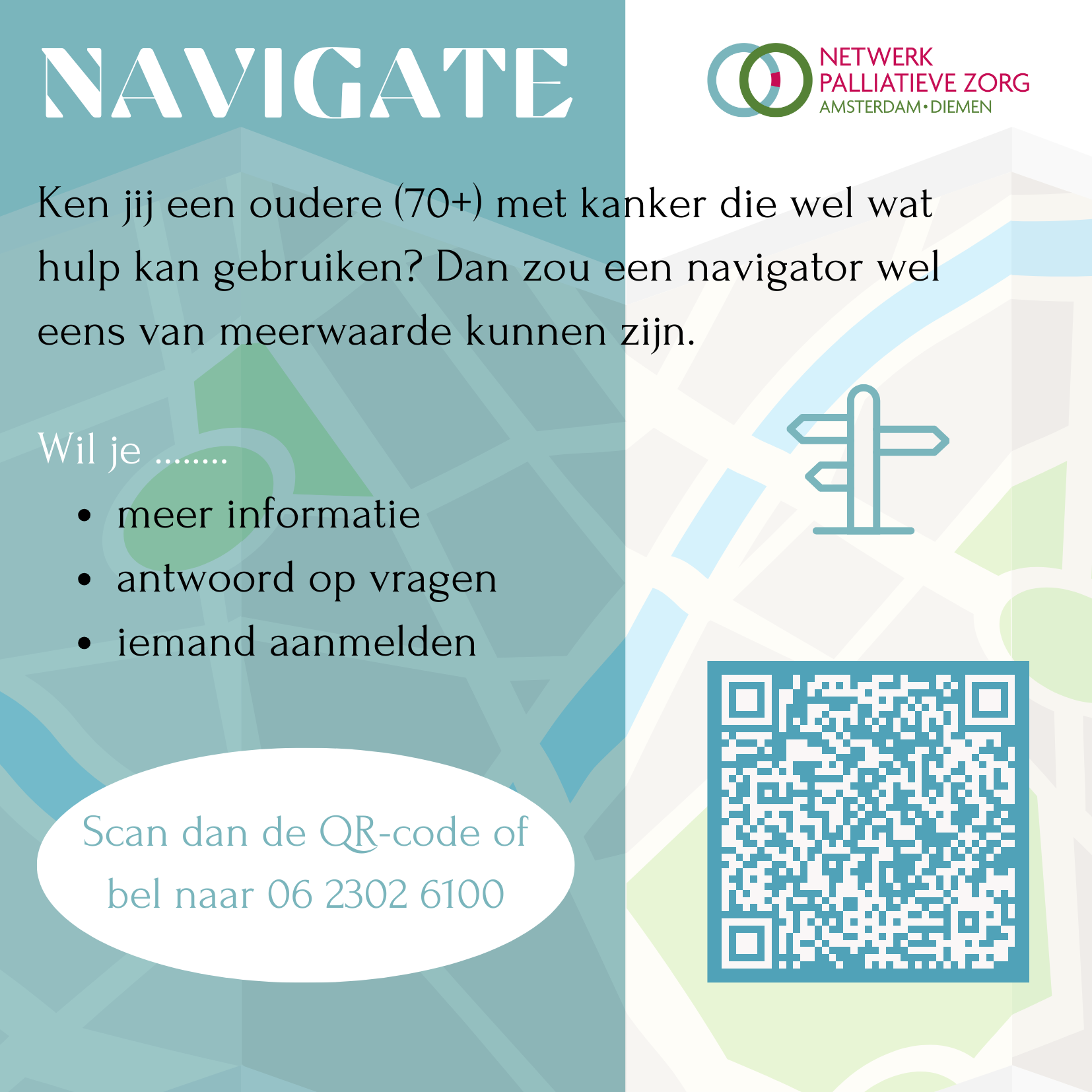 NAVIGATE

NETWERK
PALLIATIEVE ZORG
AMSTERDAM • DIEMEN

Ken jij een oudere (70+) met kanker die wel wat hulp kan gebruiken? Dan zou een navigator wel eens van meerwaarde kunnen zijn.

Wil je ........

• meer informatie
• antwoord op vragen
• iemand aanmelden

Scan dan de QR-code of bel naar 06 2302 6100